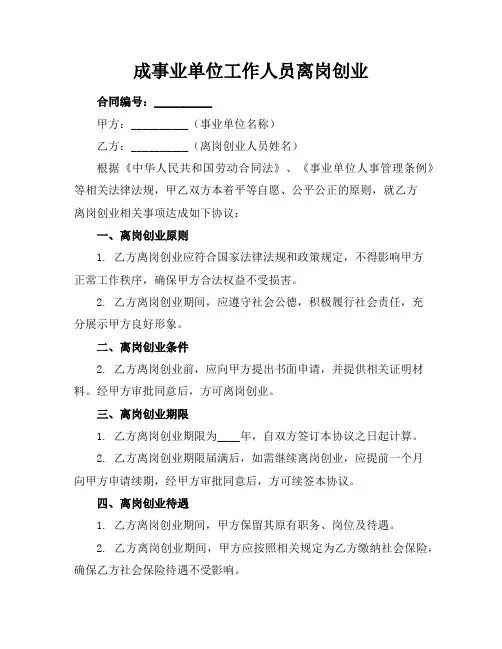 成事业单位工作人员离岗创业

合同编号：__________

甲方：__________（事业单位名称）

乙方：__________（离岗创业人员姓名）

根据《中华人民共和国劳动合同法》、《事业单位人事管理条例》等相关法律法规，甲乙双方本着平等自愿、公平公正的原则，就乙方离岗创业相关事项达成如下协议：

一、离岗创业原则

1. 乙方离岗创业应符合国家法律法规和政策规定，不得影响甲方正常工作秩序，确保甲方合法权益不受损害。

2. 乙方离岗创业期间，应遵守社会公德，积极履行社会责任，充分展示甲方良好形象。

二、离岗创业条件

2. 乙方离岗创业前，应向甲方提出书面申请，并提供相关证明材料。经甲方审批同意后，方可离岗创业。

三、离岗创业期限

1. 乙方离岗创业期限为____年，自双方签订本协议之日起计算。

2. 乙方离岗创业期限届满后，如需继续离岗创业，应提前一个月向甲方申请续期，经甲方审批同意后，方可续签本协议。

四、离岗创业待遇

1. 乙方离岗创业期间，甲方保留其原有职务、岗位及待遇。

2. 乙方离岗创业期间，甲方应按照相关规定为乙方缴纳社会保险，确保乙方社会保险待遇不受影响。